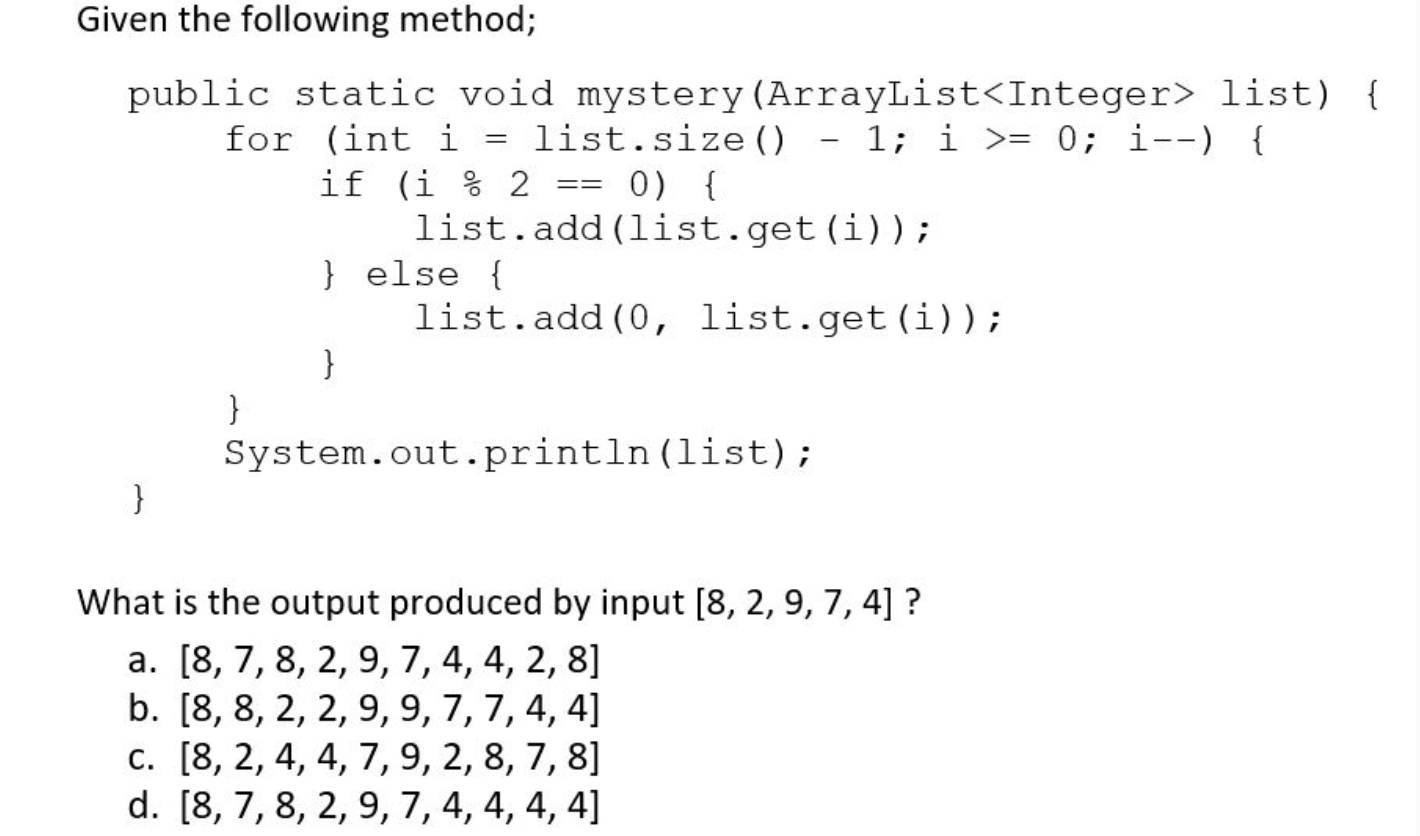 Given the following method;

public static void mystery(ArrayList<Integer> list) {
    for (int i = list.size() - 1; i >= 0; i--) {
        if (i % 2 == 0) {
            list.add(list.get(i));
        } else {
            list.add(0, list.get(i));
        }
    }
    System.out.println(list);
}

What is the output produced by input [8, 2, 9, 7, 4] ?

a. [8, 7, 8, 2, 9, 7, 4, 4, 2, 8]
b. [8, 8, 2, 2, 9, 9, 7, 7, 4, 4]
c. [8, 2, 4, 4, 7, 9, 2, 8, 7, 8]
d. [8, 7, 8, 2, 9, 7, 4, 4, 4, 4]